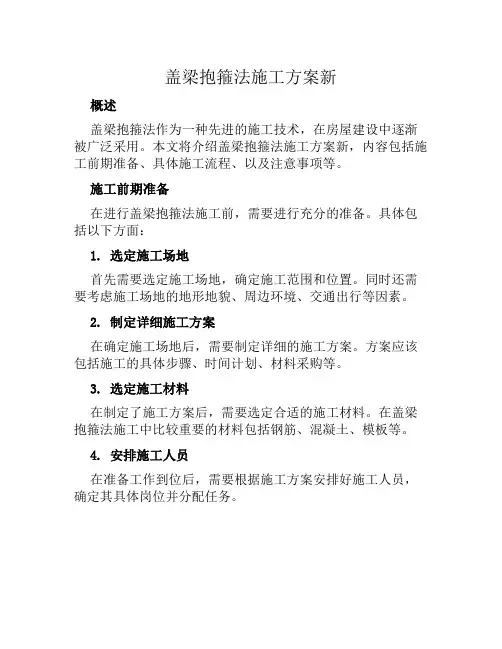 盖梁抱箍法施工方案新

概述

盖梁抱箍法作为一种先进的施工技术，在房屋建设中逐渐被广泛采用。本文将介绍盖梁抱箍法施工方案新，内容包括施工前期准备、具体施工流程、以及注意事项等。

施工前期准备

在进行盖梁抱箍法施工前，需要进行充分的准备。具体包括以下方面：

1. 选定施工场地

首先需要选定施工场地，确定施工范围和位置。同时还需要考虑施工场地的地形地貌、周边环境、交通出行等因素。

2. 制定详细施工方案

在确定施工场地后，需要制定详细的施工方案。方案应该包括施工的具体步骤、时间计划、材料采购等。

3. 选定施工材料

在制定了施工方案后，需要选定合适的施工材料。在盖梁抱箍法施工中比较重要的材料包括钢筋、混凝土、模板等。

4. 安排施工人员

在准备工作到位后，需要根据施工方案安排好施工人员，确定其具体岗位并分配任务。